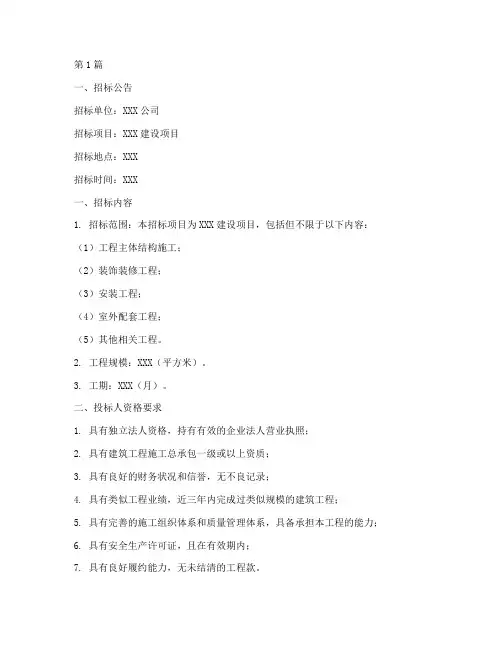 第1篇

一、招标公告

招标单位：XXX公司

招标项目：XXX建设项目

招标地点：XXX

招标时间：XXX

一、招标内容

1. 招标范围：本招标项目为XXX建设项目，包括但不限于以下内容：

（1）工程主体结构施工；

（2）装饰装修工程；

（3）安装工程；

（4）室外配套工程；

（5）其他相关工程。

2. 工程规模：XXX（平方米）。

3. 工期：XXX（月）。

二、投标人资格要求

1. 具有独立法人资格，持有有效的企业法人营业执照；

2. 具有建筑工程施工总承包一级或以上资质；

3. 具有良好的财务状况和信誉，无不良记录；

4. 具有类似工程业绩，近三年内完成过类似规模的建筑工程；

5. 具有完善的施工组织体系和质量管理体系，具备承担本工程的能力；

6. 具有安全生产许可证，且在有效期内；

7. 具有良好履约能力，无未结清的工程款。